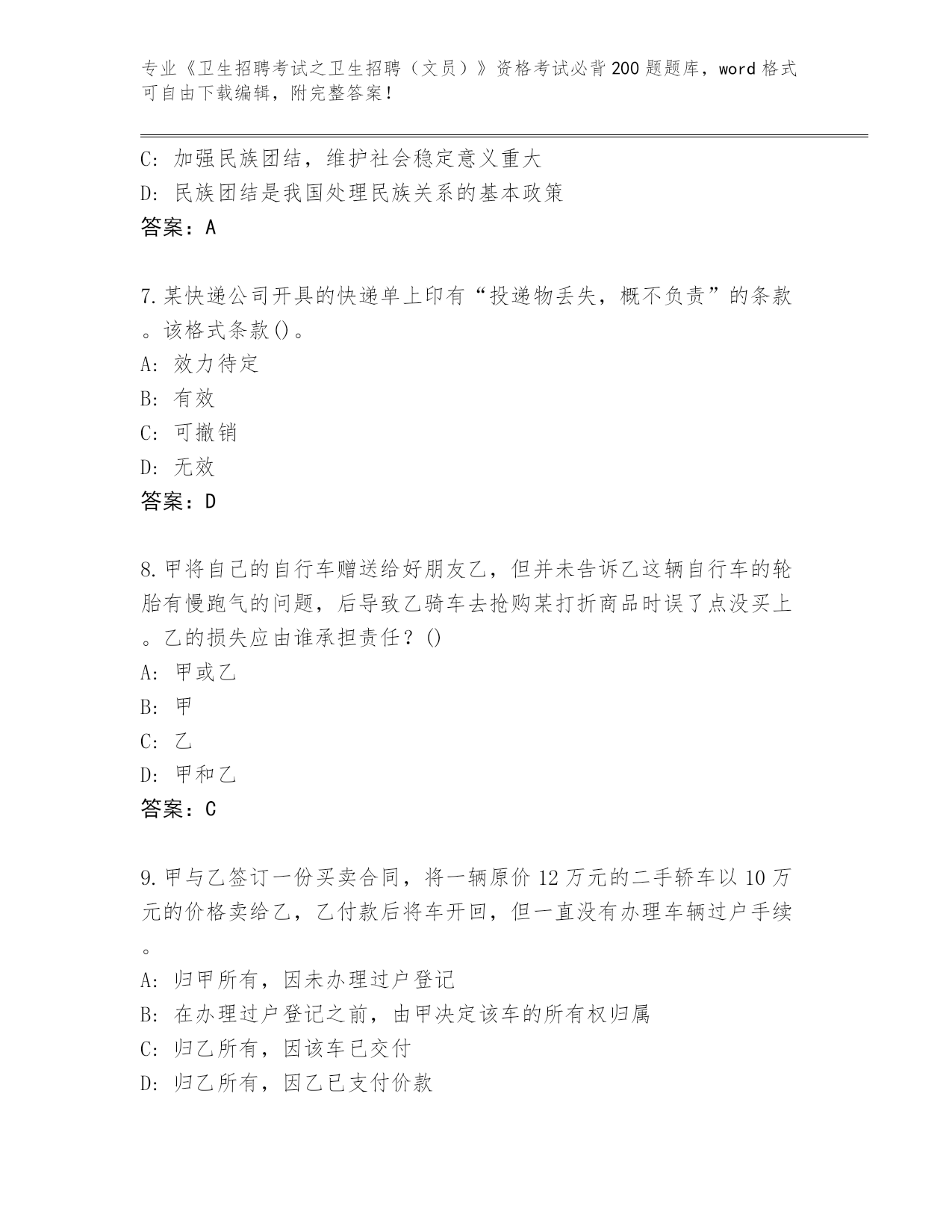 专业《卫生招聘考试之卫生招聘（文员）》资格考试必背200题题库，word格式可自由下载编辑，附完整答案！

C：加强民族团结，维护社会稳定意义重大
D：民族团结是我国处理民族关系的基本政策
答案：A

7.某快递公司开具的快递单上印有“投递物丢失，概不负责”的条款。该格式条款()。
A：效力待定
B：有效
C：可撤销
D：无效
答案：D

8.甲将自己的自行车赠送给好朋友乙，但并未告诉乙这辆自行车的轮胎有慢跑气的问题，后导致乙骑车去抢购某打折商品时误了点没买上。乙的损失应由谁承担责任？()
A：甲或乙
B：甲
C：乙
D：甲和乙
答案：C

9.甲与乙签订一份买卖合同，将一辆原价12万元的二手轿车以10万元的价格卖给乙，乙付款后将车开回，但一直没有办理车辆过户手续。
A：归甲所有，因未办理过户登记
B：在办理过户登记之前，由甲决定该车的所有权归属
C：归乙所有，因该车已交付
D：归乙所有，因乙已支付价款